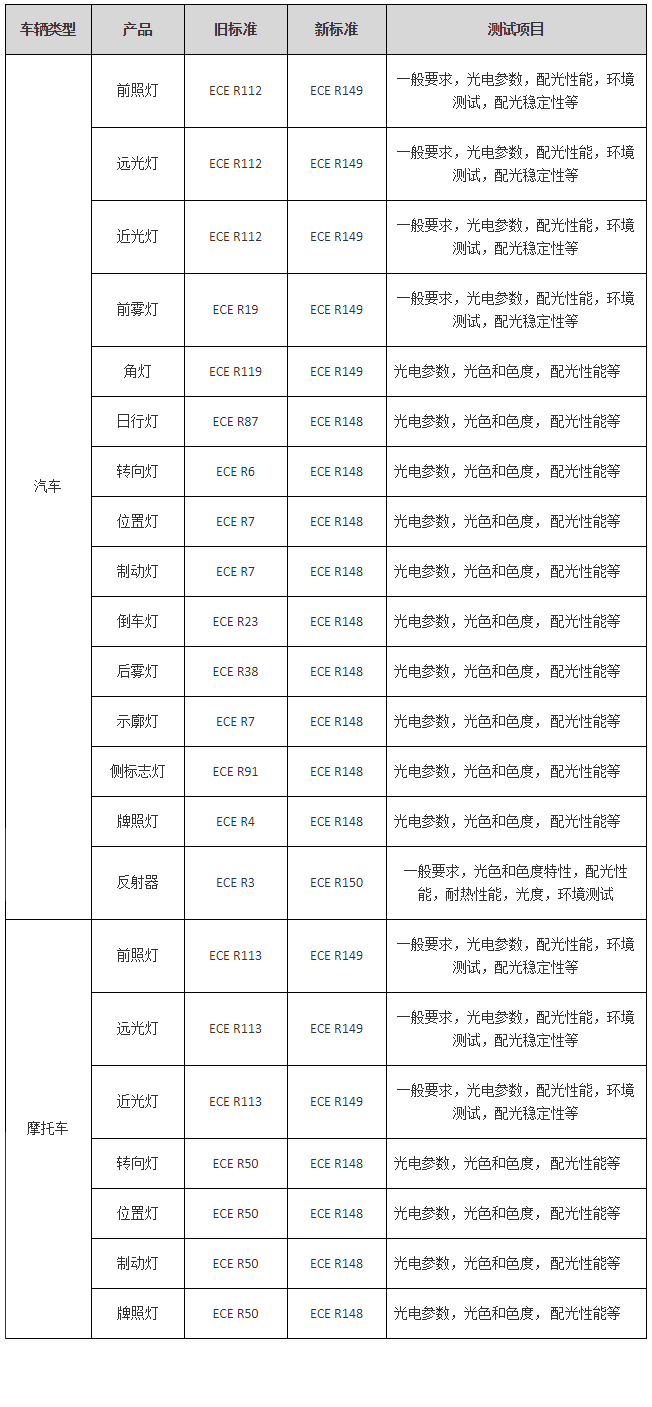 | 车辆类型 | 产品 | 旧标准 | 新标准 | 测试项目 |
|---|---|---|---|---|
| 汽车 | 前照灯 | ECE R112 | ECE R149 | 一般要求，光电参数，配光性能，环境测试，配光稳定性等 |
| | 远光灯 | ECE R112 | ECE R149 | 一般要求，光电参数，配光性能，环境测试，配光稳定性等 |
| | 近光灯 | ECE R112 | ECE R149 | 一般要求，光电参数，配光性能，环境测试，配光稳定性等 |
| | 前雾灯 | ECE R19 | ECE R149 | 一般要求，光电参数，配光性能，环境测试，配光稳定性等 |
| | 角灯 | ECE R119 | ECE R149 | 光电参数，光色和色度，配光性能等 |
| | 日行灯 | ECE R87 | ECE R148 | 光电参数，光色和色度，配光性能等 |
| | 转向灯 | ECE R6 | ECE R148 | 光电参数，光色和色度，配光性能等 |
| | 位置灯 | ECE R7 | ECE R148 | 光电参数，光色和色度，配光性能等 |
| | 制动灯 | ECE R7 | ECE R148 | 光电参数，光色和色度，配光性能等 |
| | 倒车灯 | ECE R23 | ECE R148 | 光电参数，光色和色度，配光性能等 |
| | 后雾灯 | ECE R38 | ECE R148 | 光电参数，光色和色度，配光性能等 |
| | 示廓灯 | ECE R7 | ECE R148 | 光电参数，光色和色度，配光性能等 |
| | 侧标志灯 | ECE R91 | ECE R148 | 光电参数，光色和色度，配光性能等 |
| | 牌照灯 | ECE R4 | ECE R148 | 光电参数，光色和色度，配光性能等 |
| | 反射器 | ECE R3 | ECE R150 | 一般要求，光色和色度特性，配光性能，耐热性能，光度，环境测试 |
| 摩托车 | 前照灯 | ECE R113 | ECE R149 | 一般要求，光电参数，配光性能，环境测试，配光稳定性等 |
| | 远光灯 | ECE R113 | ECE R149 | 一般要求，光电参数，配光性能，环境测试，配光稳定性等 |
| | 近光灯 | ECE R113 | ECE R149 | 一般要求，光电参数，配光性能，环境测试，配光稳定性等 |
| | 转向灯 | ECE R50 | ECE R148 | 光电参数，光色和色度，配光性能等 |
| | 位置灯 | ECE R50 | ECE R148 | 光电参数，光色和色度，配光性能等 |
| | 制动灯 | ECE R50 | ECE R148 | 光电参数，光色和色度，配光性能等 |
| | 牌照灯 | ECE R50 | ECE R148 | 光电参数，光色和色度，配光性能等 |